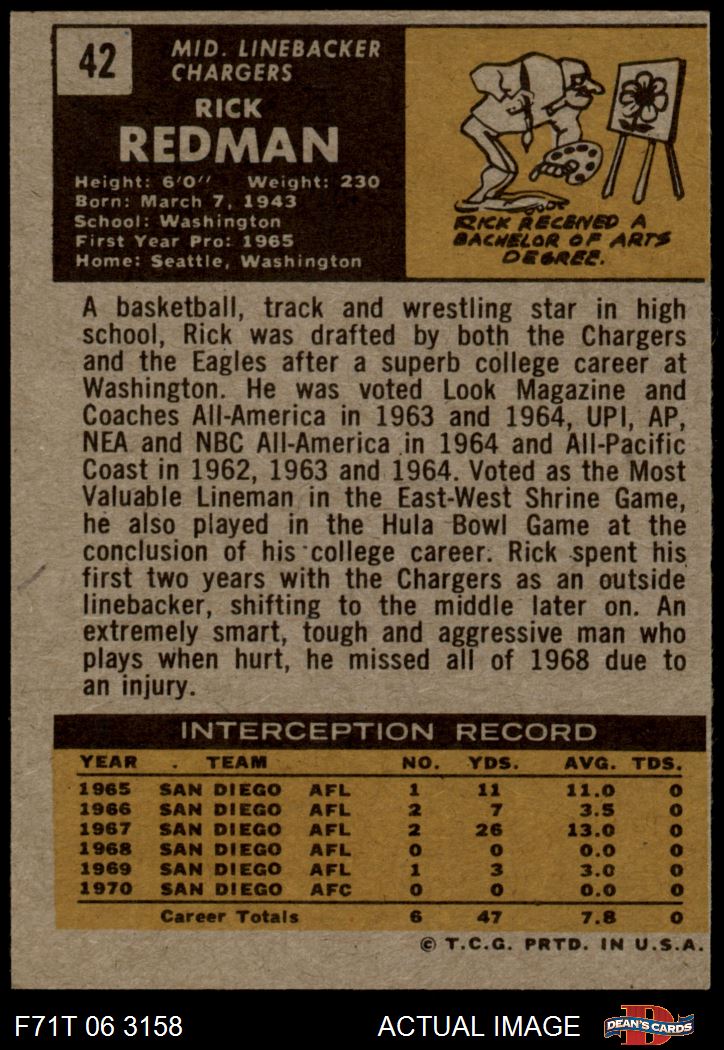 42

MID. LINEBACKER
CHARGERS

RICK
REDMAN

Height: 6'0" Weight: 230
Born: March 7, 1943
School: Washington
First Year Pro: 1965
Home: Seattle, Washington

RICK RECEIVED A BACHELOR OF ARTS DEGREE.

A basketball, track and wrestling star in high school, Rick was drafted by both the Chargers and the Eagles after a superb college career at Washington. He was voted Look Magazine and Coaches All-America in 1963 and 1964, UPI, AP, NEA and NBC All-America in 1964 and All-Pacific Coast in 1962, 1963 and 1964. Voted as the Most Valuable Lineman in the East-West Shrine Game, he also played in the Hula Bowl Game at the conclusion of his college career. Rick spent his first two years with the Chargers as an outside linebacker, shifting to the middle later on. An extremely smart, tough and aggressive man who plays when hurt, he missed all of 1968 due to an injury.

INTERCEPTION RECORD

| YEAR | TEAM | | NO. | YDS. | AVG. | TDS. |
|---|---|---|---|---|---|---|
| 1965 | SAN DIEGO | AFL | 1 | 11 | 11.0 | 0 |
| 1966 | SAN DIEGO | AFL | 2 | 7 | 3.5 | 0 |
| 1967 | SAN DIEGO | AFL | 2 | 26 | 13.0 | 0 |
| 1968 | SAN DIEGO | AFL | 0 | 0 | 0.0 | 0 |
| 1969 | SAN DIEGO | AFL | 1 | 3 | 3.0 | 0 |
| 1970 | SAN DIEGO | AFC | 0 | 0 | 0.0 | 0 |
| | Career Totals | | 6 | 47 | 7.8 | 0 |

© T.C.G. PRTD. IN U.S.A.

F71T 06 3158

ACTUAL IMAGE

DEAN'S CARDS